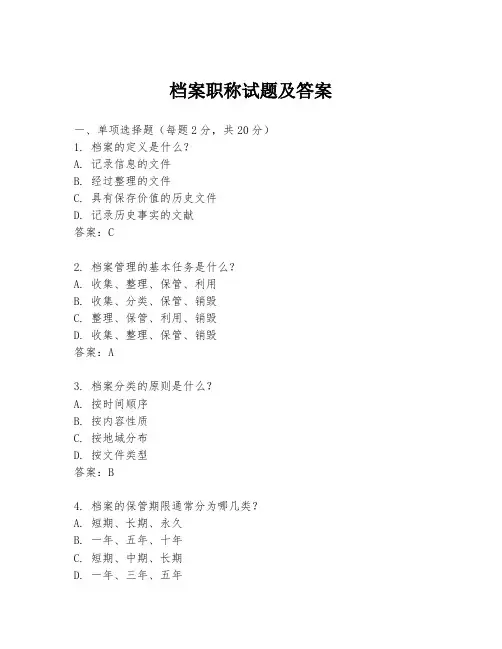 档案职称试题及答案

一、单项选择题（每题2分，共20分）
1. 档案的定义是什么？
A. 记录信息的文件
B. 经过整理的文件
C. 具有保存价值的历史文件
D. 记录历史事实的文献
答案：C

2. 档案管理的基本任务是什么？
A. 收集、整理、保管、利用
B. 收集、分类、保管、销毁
C. 整理、保管、利用、销毁
D. 收集、整理、保管、销毁
答案：A

3. 档案分类的原则是什么？
A. 按时间顺序
B. 按内容性质
C. 按地域分布
D. 按文件类型
答案：B

4. 档案的保管期限通常分为哪几类？
A. 短期、长期、永久
B. 一年、五年、十年
C. 短期、中期、长期
D. 一年、三年、五年